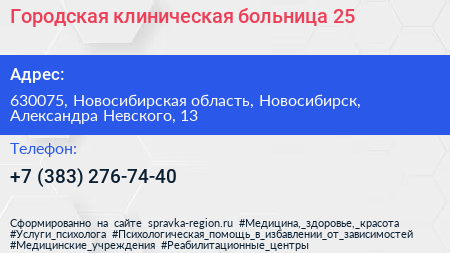 Городская клиническая больница 25

Адрес:

630075, Новосибирская область, Новосибирск, Александра Невского, 13

Телефон:

+7 (383) 276-74-40

Сформированно на сайте spravka-region.ru #Медицина,_здоровье,_красота #Услуги_психолога #Психологическая_помощь_в_избавлении_от_зависимостей #Медицинские_учреждения #Реабилитационные_центры